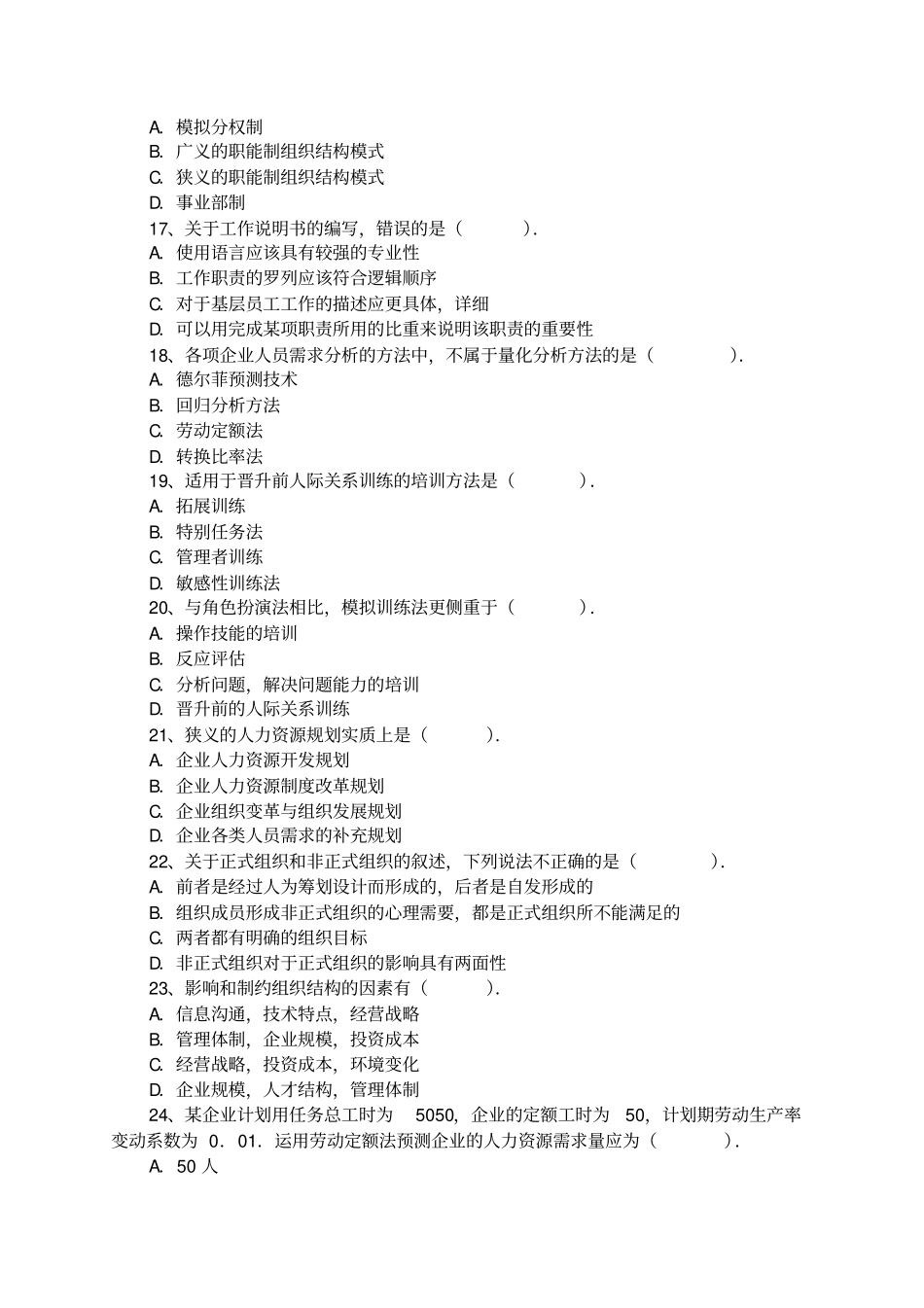 A. 模拟分权制
B. 广义的职能制组织结构模式
C. 狭义的职能制组织结构模式
D. 事业部制
17、关于工作说明书的编写，错误的是（ ）.
A. 使用语言应该具有较强的专业性
B. 工作职责的罗列应该符合逻辑顺序
C. 对于基层员工工作的描述应更具体，详细
D. 可以用完成某项职责所用的比重来说明该职责的重要性
18、各项企业人员需求分析的方法中，不属于量化分析方法的是（ ）.
A. 德尔菲预测技术
B. 回归分析方法
C. 劳动定额法
D. 转换比率法
19、适用于晋升前人际关系训练的培训方法是（ ）.
A. 拓展训练
B. 特别任务法
C. 管理者训练
D. 敏感性训练法
20、与角色扮演法相比，模拟训练法更侧重于（ ）.
A. 操作技能的培训
B. 反应评估
C. 分析问题，解决问题能力的培训
D. 晋升前的人际关系训练
21、狭义的人力资源规划实质上是（ ）.
A. 企业人力资源开发规划
B. 企业人力资源制度改革规划
C. 企业组织变革与组织发展规划
D. 企业各类人员需求的补充规划
22、关于正式组织和非正式组织的叙述，下列说法不正确的是（ ）.
A. 前者是经过人为筹划设计而形成的，后者是自发形成的
B. 组织成员形成非正式组织的心理需要，都是正式组织所不能满足的
C. 两者都有明确的组织目标
D. 非正式组织对于正式组织的影响具有两面性
23、影响和制约组织结构的因素有（ ）.
A. 信息沟通，技术特点，经营战略
B. 管理体制，企业规模，投资成本
C. 经营战略，投资成本，环境变化
D. 企业规模，人才结构，管理体制
24、某企业计划用任务总工时为 5050，企业的定额工时为 50，计划期劳动生产率变动系数为 0．01．运用劳动定额法预测企业的人力资源需求量应为（ ）.
A. 50 人